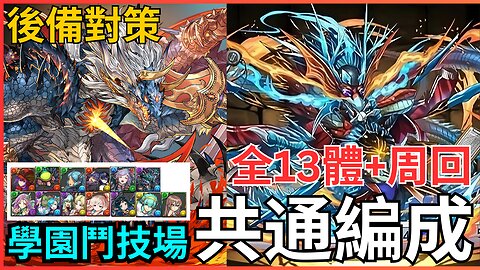 後備對策

全13體+周回

學園鬥技場

共通編成